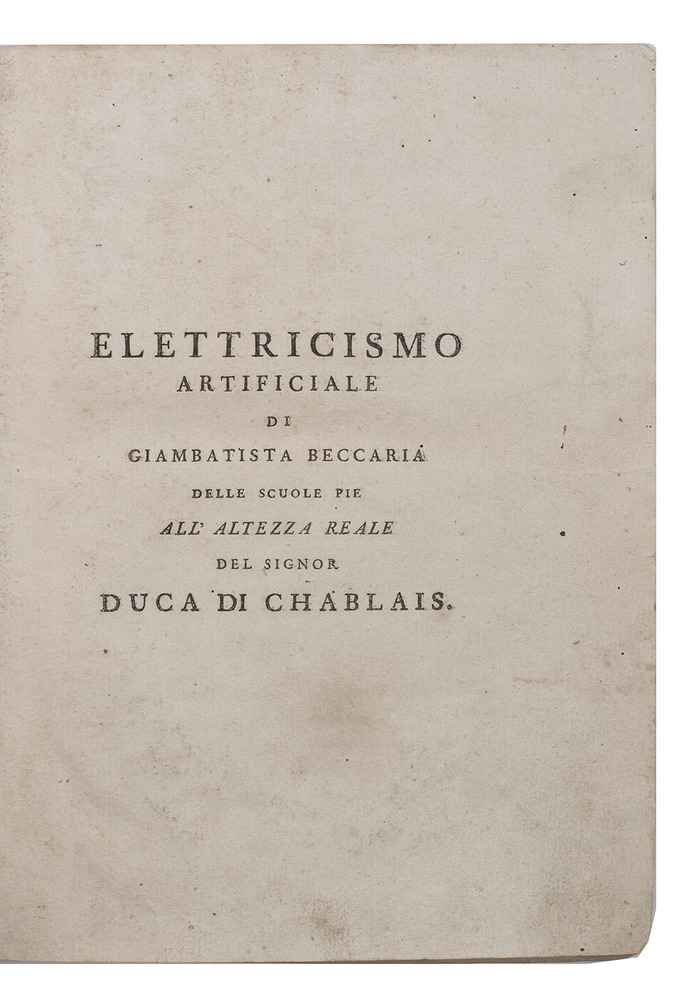 ELETTRICISMO
ARTIFICIALE
DI
GIAMBATISTA BECCARIA
DELLE SCUOLE PIE
ALL' ALTEZZA REALE
DEL SIGNOR
DUCA DI CHABLAIS.